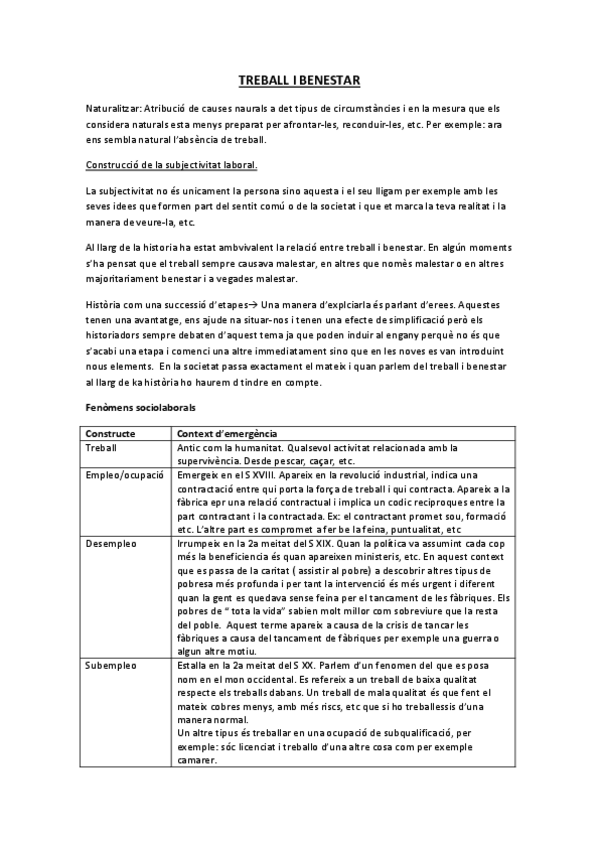 TREBALL I BENESTAR

Naturalitzar: Atribució de causes naurals a det tipus de circumstàncies i en la mesura que els considera naturals esta menys preparat per afrontar-les, reconduir-les, etc. Per exemple: ara ens sembla natural l'absència de treball.

Construcció de la subjectivitat laboral.

La subjectivitat no és unicament la persona sino aquesta i el seu lligam per exemple amb les seves idees que formen part del sentit comú o de la societat i que et marca la teva realitat i la manera de veure-la, etc.

Al llarg de la historia ha estat ambvivalent la relació entre treball i benestar. En algún moments s'ha pensat que el treball sempre causava malestar, en altres que només malestar o en altres majoritariament benestar i a vegades malestar.

Història com una successió d'etapes→ Una manera d'explciarla és parlant d'erees. Aquestes tenen una avantatge, ens ajude na situar-nos i tenen una efecte de simplificació però els historiadors sempre debaten d'aquest tema ja que poden induir al engany perquè no és que s'acabi una etapa i comenci una altre immediatament sino que en les noves es van introduint nous elements. En la societat passa exactament el mateix i quan parlem del treball i benestar al llarg de ka història ho haurem d tindre en compte.

Fenòmens sociolaborals

| Constructe | Context d'emergència |
|---|---|
| Treball | Antic com la humanitat. Qualsevol activitat relacionada amb la supervivència. Desde pescar, caçar, etc. |
| Empleo/ocupació | Emergeix en el S XVIII. Apareix en la revolució industrial, indica una contractació entre qui porta la força de treball i qui contracta. Apareix a la fàbrica epr una relació contractual i implica un codic reciproques entre la part contractant i la contractada. Ex: el contractant promet sou, formació etc. L'altre part es compromet a fer be la feina, puntualitat, etc |
| Desempleo | Irrumpeix en la 2a meitat del S XIX. Quan la política va assumint cada cop més la beneficiencia és quan apareixen ministeris, etc. En aquest context que es passa de la caritat ( assistir al pobre) a descobrir altres tipus de pobresa més profunda i per tant la intervenció és més urgent i diferent quan la gent es quedava sense feina per el tancament de les fàbriques. Els pobres de " tota la vida" sabien molt millor com sobreviure que la resta del poble. Aquest terme apareix a causa de la crisis de tancar les fàbriques a causa del tancament de fàbriques per exemple una guerra o algun altre motiu. |
| Subempleo | Estalla en la 2a meitat del S XX. Parlem d'un fenomen del que es posa nom en el mon occidental. Es refereix a un treball de baixa qualitat respecte els treballs dabans. Un treball de mala qualitat és que fent el mateix cobres menys, amb més riscs, etc que si ho treballessis d'una manera normal. Un altre tipus és treballar en una ocupació de subqualificació, per exemple: sóc licenciat i treballo d'una altre cosa com per exemple camarer. |